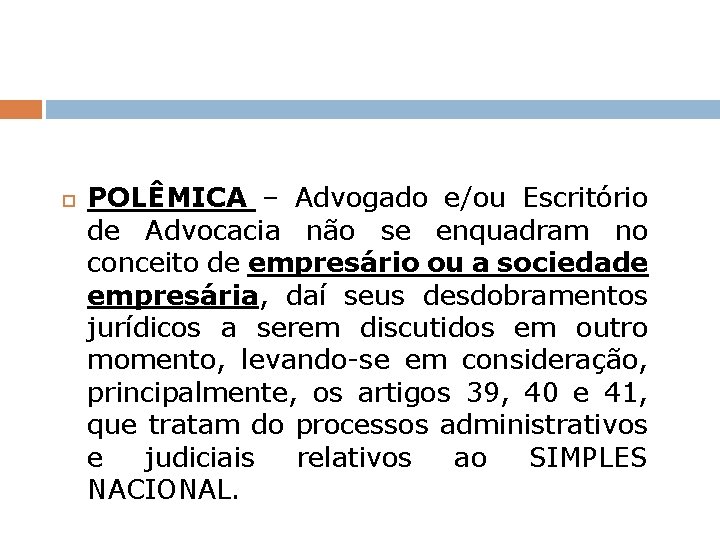 POLÊMICA – Advogado e/ou Escritório de Advocacia não se enquadram no conceito de empresário ou a sociedade empresária, daí seus desdobramentos jurídicos a serem discutidos em outro momento, levando-se em consideração, principalmente, os artigos 39, 40 e 41, que tratam do processos administrativos e judiciais relativos ao SIMPLES NACIONAL.